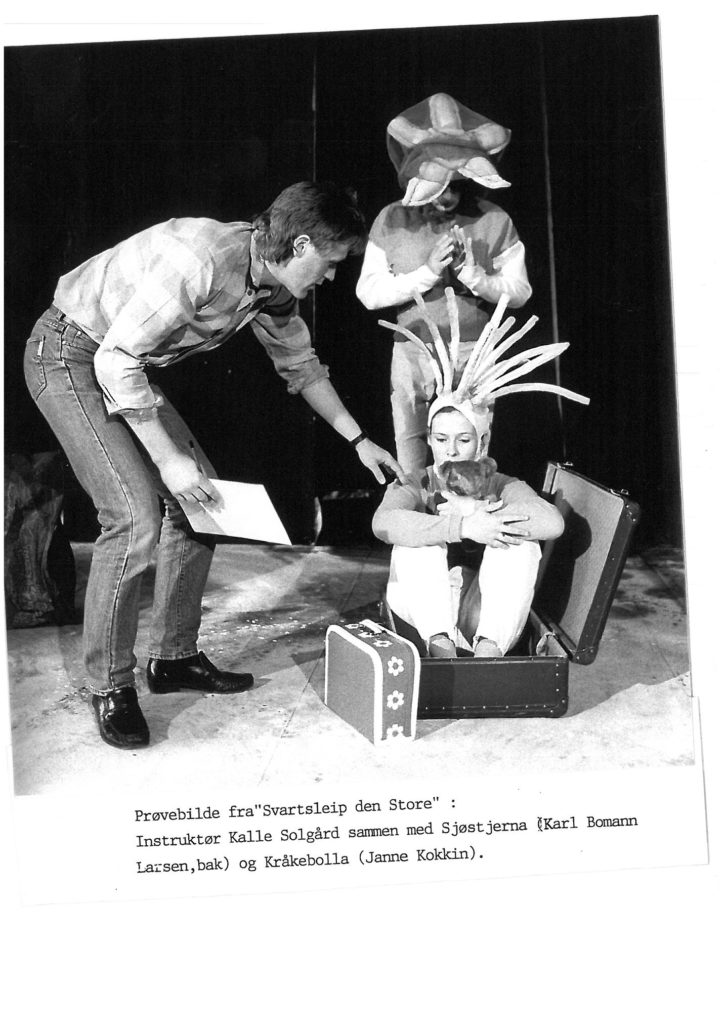 Prøvebilde fra"Svartsleip den Store" :
Instruktør Kalle Solgård sammen med Sjøstjerna (Karl Bomann Larsen,bak) og Kråkebolla (Janne Kokkin).